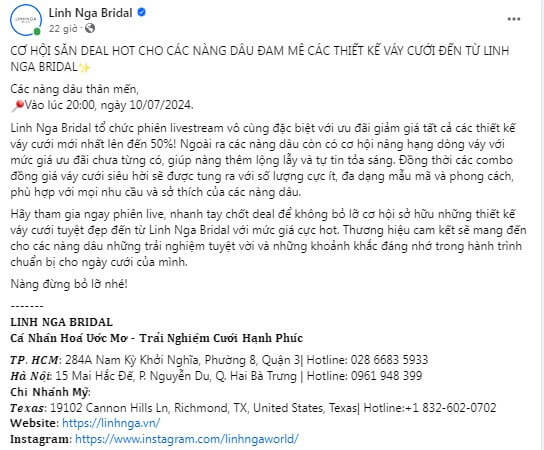 Linh Nga Bridal
22 giờ ·
...

CƠ HỘI SĂN DEAL HOT CHO CÁC NÀNG DÂU ĐAM MÊ CÁC THIẾT KẾ VÁY CƯỚI ĐẾN TỪ LINH NGA BRIDAL✨

Các nàng dâu thân mến,
📍Vào lúc 20:00, ngày 10/07/2024.

Linh Nga Bridal tổ chức phiên livestream vô cùng đặc biệt với ưu đãi giảm giá tất cả các thiết kế váy cưới mới nhất lên đến 50%! Ngoài ra các nàng dâu còn có cơ hội nâng hạng dòng váy với mức giá ưu đãi chưa từng có, giúp nàng thêm lộng lẫy và tự tin tỏa sáng. Đồng thời các combo đồng giá váy cưới siêu hời sẽ được tung ra với số lượng cực ít, đa dạng mẫu mã và phong cách, phù hợp với mọi nhu cầu và sở thích của các nàng dâu.

Hãy tham gia ngay phiên live, nhanh tay chốt deal để không bỏ lỡ cơ hội sở hữu những thiết kế váy cưới tuyệt đẹp đến từ Linh Nga Bridal với mức giá cực hot. Thương hiệu cam kết sẽ mang đến cho các nàng dâu những trải nghiệm tuyệt vời và những khoảnh khắc đáng nhớ trong hành trình chuẩn bị cho ngày cưới của mình.

Nàng đừng bỏ lỡ nhé!

-------
LINH NGA BRIDAL
Cá Nhân Hoá Ước Mơ - Trải Nghiệm Cưới Hạnh Phúc

TP. HCM: 284A Nam Kỳ Khởi Nghĩa, Phường 8, Quận 3| Hotline: 028 6683 5933
Hà Nội: 15 Mai Hắc Đế, P. Nguyễn Du, Q. Hai Bà Trưng | Hotline: 0961 948 399
Chi Nhánh Mỹ:
Texas: 19102 Cannon Hills Ln, Richmond, TX, United States, Texas| Hotline:+1 832-602-0702
Website: https://linhnga.vn/
Instagram: https://www.instagram.com/linhngaworld/